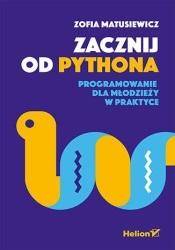 ZOFIA MATUSIEWICZ

ZACZNIJ OD PYTHONA

PROGRAMOWANIE DLA MŁODZIEŻY W PRAKTYCE

Helion